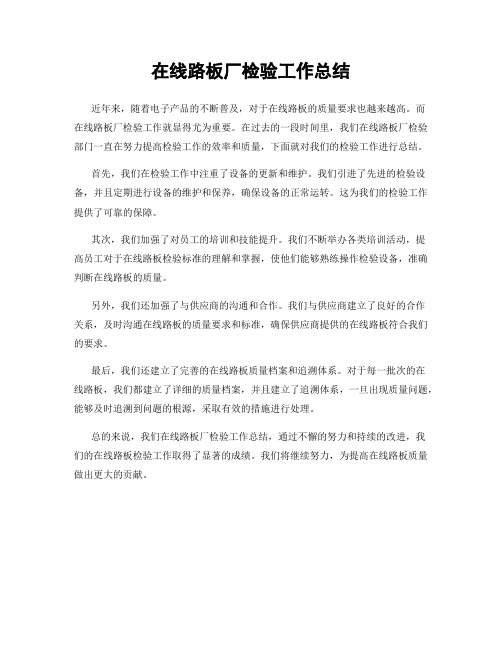 在线路板厂检验工作总结

近年来，随着电子产品的不断普及，对于在线路板的质量要求也越来越高。而在线路板厂检验工作就显得尤为重要。在过去的一段时间里，我们在线路板厂检验部门一直在努力提高检验工作的效率和质量，下面就对我们的检验工作进行总结。

首先，我们在检验工作中注重了设备的更新和维护。我们引进了先进的检验设备，并且定期进行设备的维护和保养，确保设备的正常运转。这为我们的检验工作提供了可靠的保障。

其次，我们加强了对员工的培训和技能提升。我们不断举办各类培训活动，提高员工对于在线路板检验标准的理解和掌握，使他们能够熟练操作检验设备，准确判断在线路板的质量。

另外，我们还加强了与供应商的沟通和合作。我们与供应商建立了良好的合作关系，及时沟通在线路板的质量要求和标准，确保供应商提供的在线路板符合我们的要求。

最后，我们还建立了完善的在线路板质量档案和追溯体系。对于每一批次的在线路板，我们都建立了详细的质量档案，并且建立了追溯体系，一旦出现质量问题，能够及时追溯到问题的根源，采取有效的措施进行处理。

总的来说，我们在线路板厂检验工作总结，通过不懈的努力和持续的改进，我们的在线路板检验工作取得了显著的成绩。我们将继续努力，为提高在线路板质量做出更大的贡献。